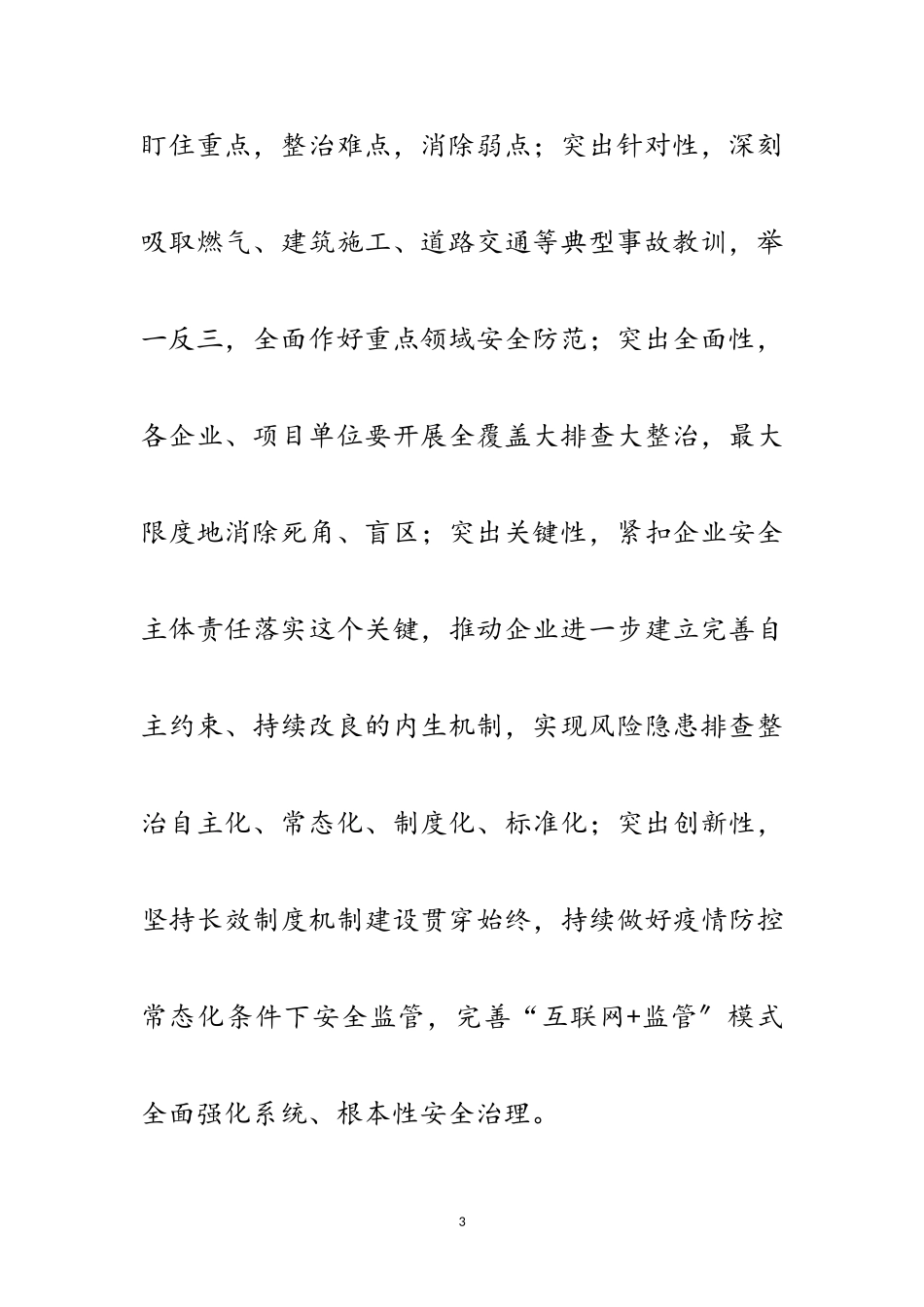 盯住重点，整治难点，消除弱点；突出针对性，深刻吸取燃气、建筑施工、道路交通等典型事故教训，举一反三，全面作好重点领域安全防范；突出全面性，各企业、项目单位要开展全覆盖大排查大整治，最大限度地消除死角、盲区；突出关键性，紧扣企业安全主体责任落实这个关键，推动企业进一步建立完善自主约束、持续改良的内生机制，实现风险隐患排查整治自主化、常态化、制度化、标准化；突出创新性，坚持长效制度机制建设贯穿始终，持续做好疫情防控常态化条件下安全监管，完善“互联网+监管”模式全面强化系统、根本性安全治理。

3